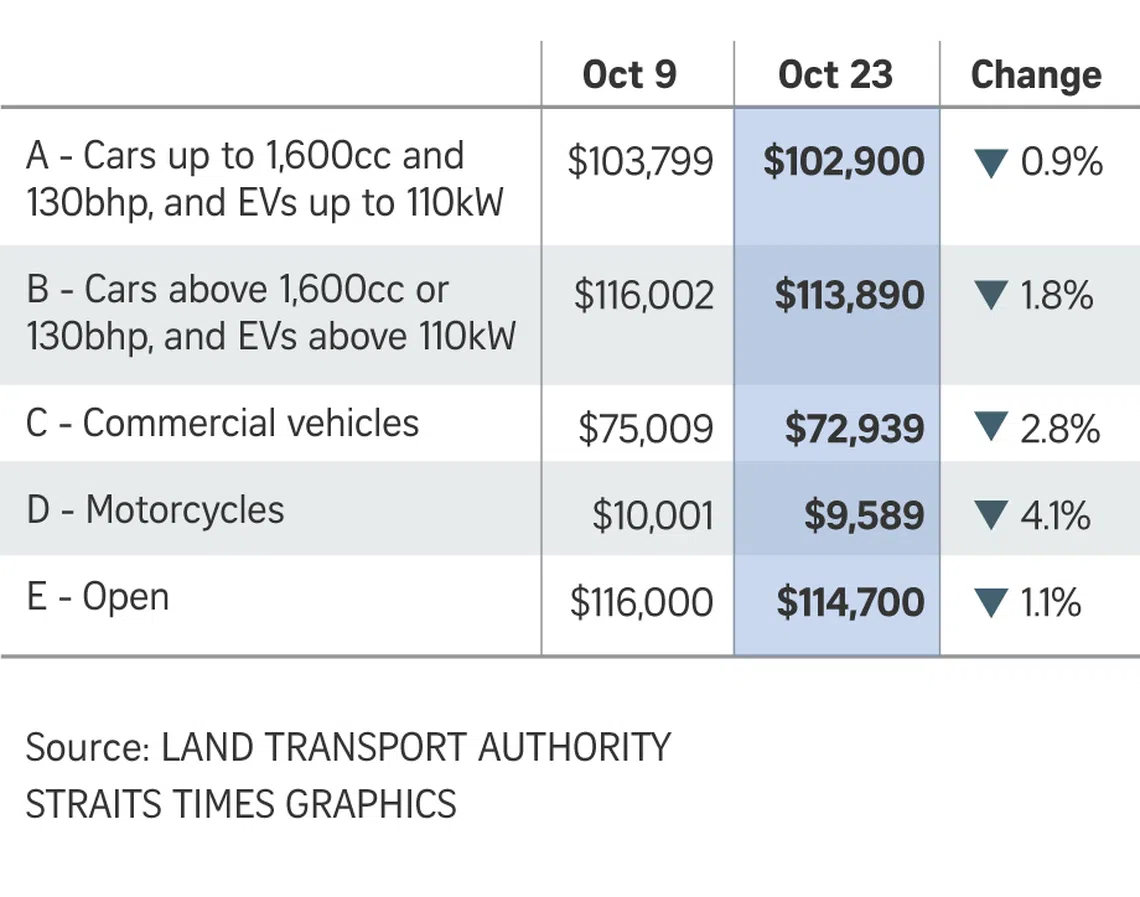 | | Oct 9 | Oct 23 | Change |
|---|---|---|---|
| A - Cars up to 1,600cc and 130bhp, and EVs up to 110kW | \$103,799 | **\$102,900** | ▼ 0.9% |
| B - Cars above 1,600cc or 130bhp, and EVs above 110kW | \$116,002 | **\$113,890** | ▼ 1.8% |
| C - Commercial vehicles | \$75,009 | **\$72,939** | ▼ 2.8% |
| D - Motorcycles | \$10,001 | **\$9,589** | ▼ 4.1% |
| E - Open | \$116,000 | **\$114,700** | ▼ 1.1% |

Source: LAND TRANSPORT AUTHORITY
STRAITS TIMES GRAPHICS